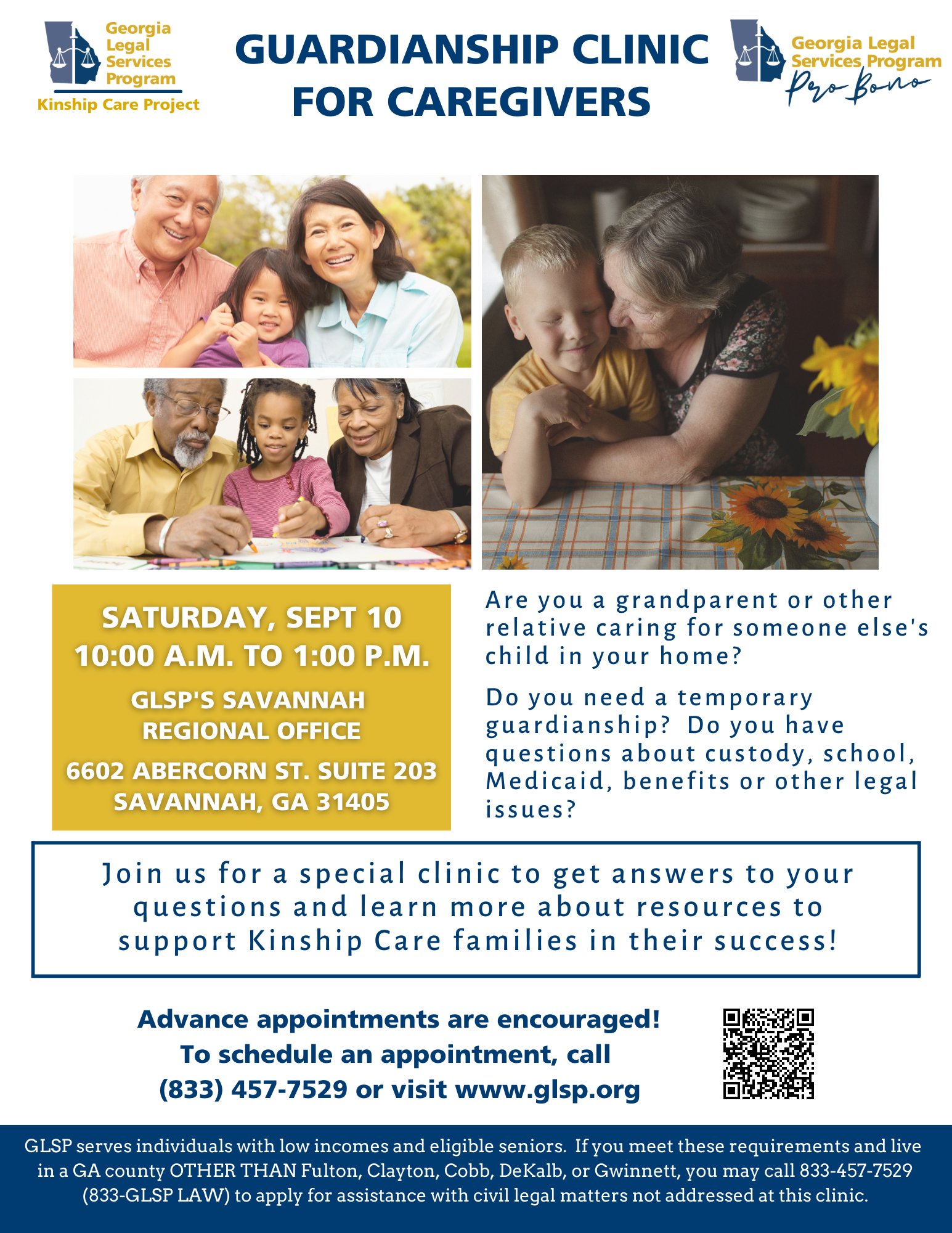 Georgia Legal Services Program
Kinship Care Project

GUARDIANSHIP CLINIC FOR CAREGIVERS

Georgia Legal Services Program
Pro Bono

SATURDAY, SEPT 10
10:00 A.M. TO 1:00 P.M.

GLSP'S SAVANNAH REGIONAL OFFICE

6602 ABERCORN ST. SUITE 203
SAVANNAH, GA 31405

Are you a grandparent or other relative caring for someone else's child in your home?

Do you need a temporary guardianship? Do you have questions about custody, school, Medicaid, benefits or other legal issues?

Join us for a special clinic to get answers to your questions and learn more about resources to support Kinship Care families in their success!

Advance appointments are encouraged!
To schedule an appointment, call
(833) 457-7529 or visit www.glsp.org

GLSP serves individuals with low incomes and eligible seniors. If you meet these requirements and live in a GA county OTHER THAN Fulton, Clayton, Cobb, DeKalb, or Gwinnett, you may call 833-457-7529 (833-GLSP LAW) to apply for assistance with civil legal matters not addressed at this clinic.